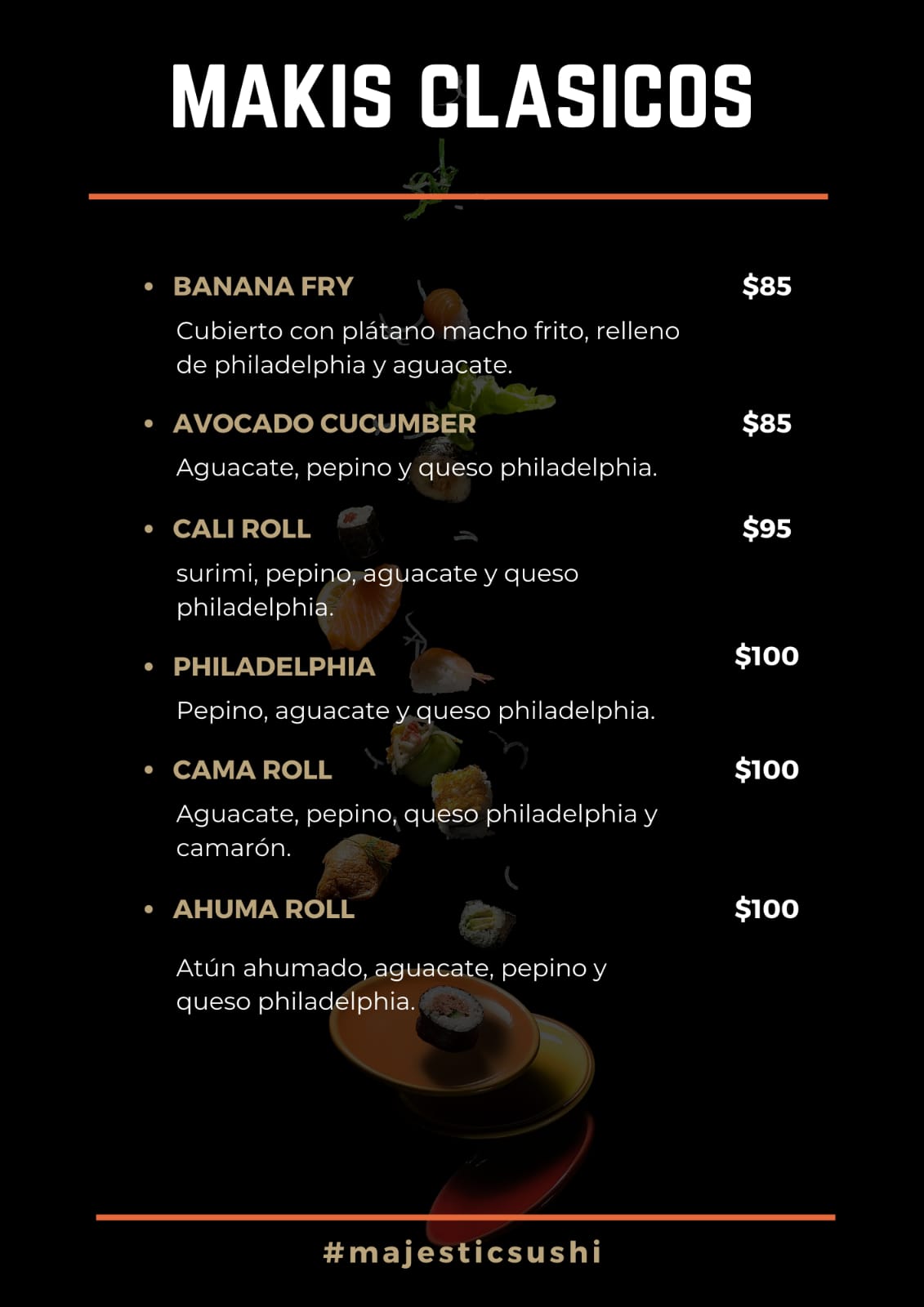 MAKIS CLASICOS

• BANANA FRY $85

Cubierto con plátano macho frito, relleno de philadelphia y aguacate.

• AVOCADO CUCUMBER $85

Aguacate, pepino y queso philadelphia.

• CALI ROLL $95

surimi, pepino, aguacate y queso philadelphia.

• PHILADELPHIA $100

Pepino, aguacate y queso philadelphia.

• CAMA ROLL $100

Aguacate, pepino, queso philadelphia y camarón.

• AHUMA ROLL $100

Atún ahumado, aguacate, pepino y queso philadelphia.

#majesticsushi